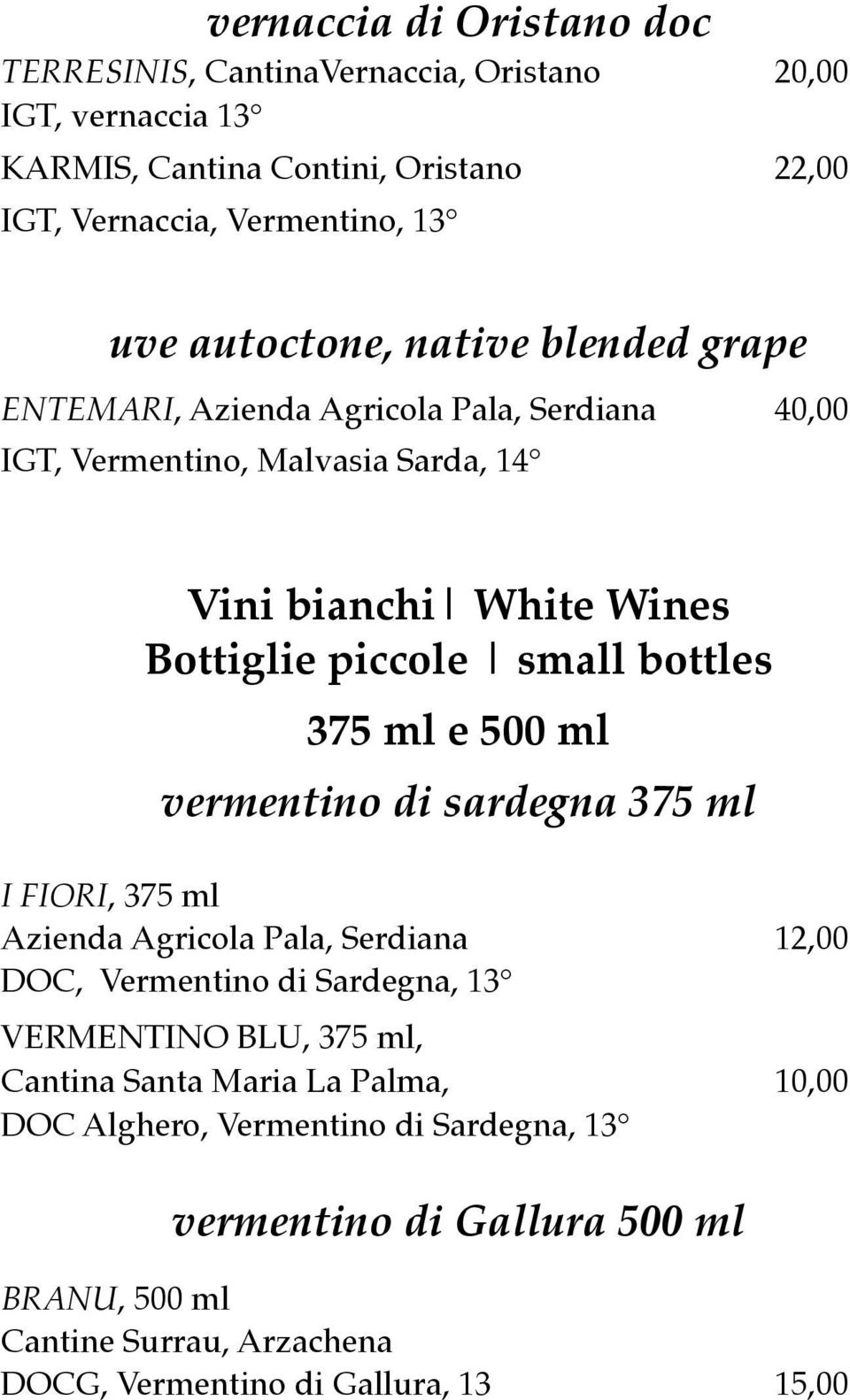 vernaccia di Oristano doc

TERRESINIS, CantinaVernaccia, Oristano 20,00
IGT, vernaccia 13°

KARMIS, Cantina Contini, Oristano 22,00
IGT, Vernaccia, Vermentino, 13°

uve autoctone, native blended grape

ENTEMARI, Azienda Agricola Pala, Serdiana 40,00
IGT, Vermentino, Malvasia Sarda, 14°

Vini bianchi | White Wines
Bottiglie piccole | small bottles
375 ml e 500 ml

vermentino di sardegna 375 ml

I FIORI, 375 ml
Azienda Agricola Pala, Serdiana 12,00
DOC, Vermentino di Sardegna, 13°

VERMENTINO BLU, 375 ml,
Cantina Santa Maria La Palma, 10,00
DOC Alghero, Vermentino di Sardegna, 13°

vermentino di Gallura 500 ml

BRANU, 500 ml
Cantine Surrau, Arzachena
DOCG, Vermentino di Gallura, 13 15,00